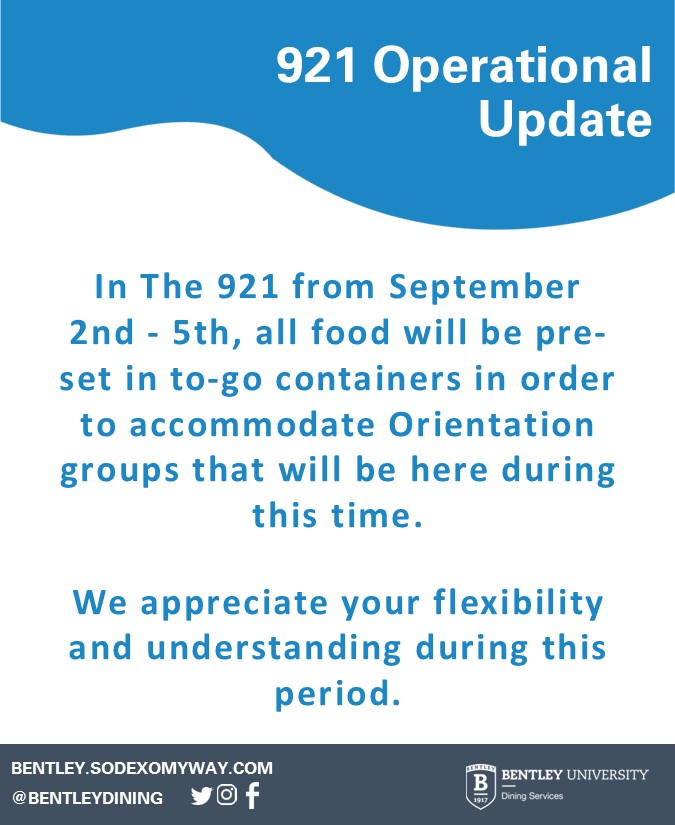 921 Operational Update

In The 921 from September 2nd - 5th, all food will be pre-set in to-go containers in order to accommodate Orientation groups that will be here during this time.

We appreciate your flexibility and understanding during this period.

BENTLEY.SODEXOMYWAY.COM
@BENTLEYDINING

BENTLEY B 1917
BENTLEY UNIVERSITY
Dining Services